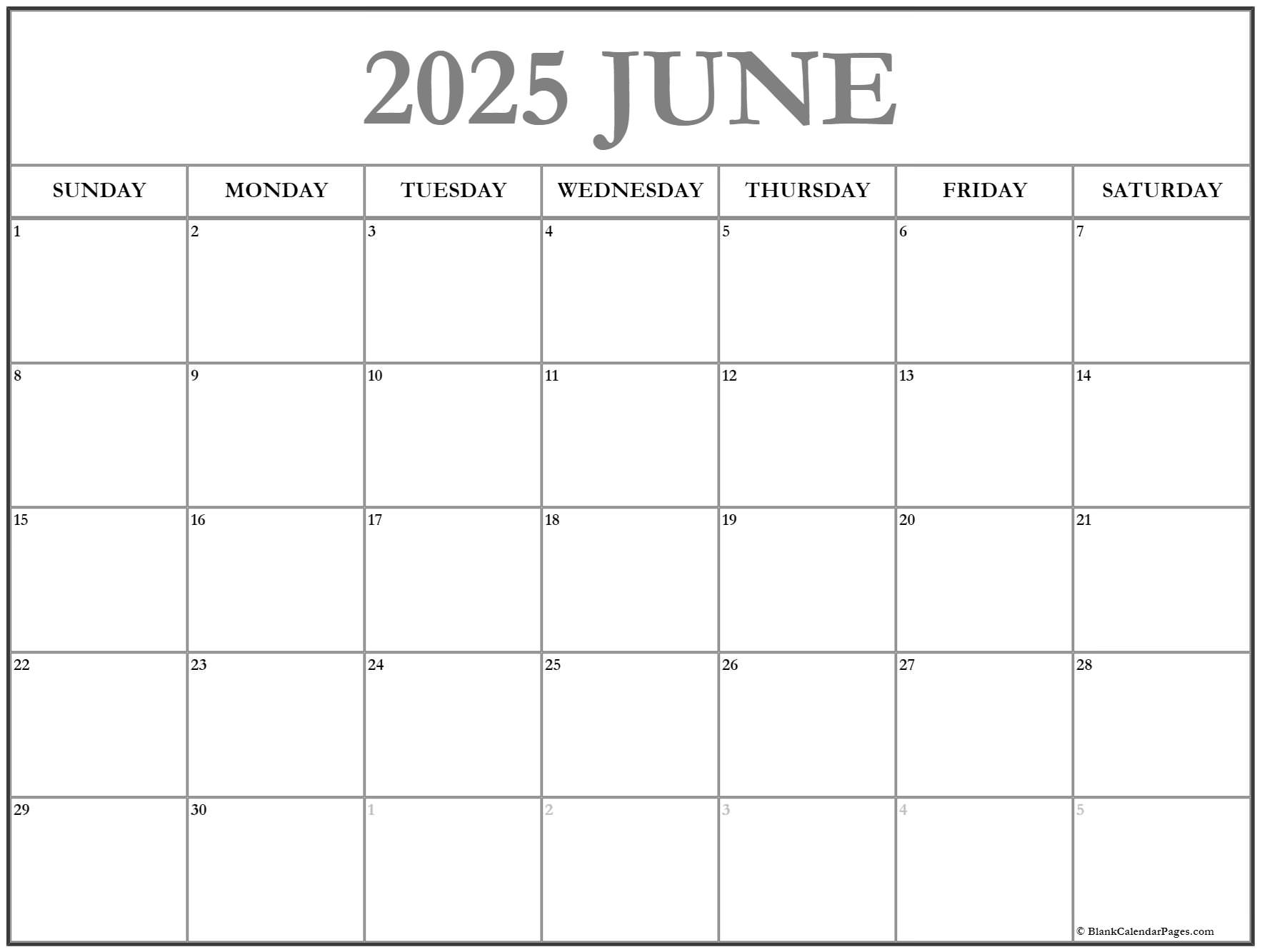 2025 JUNE

| SUNDAY | MONDAY | TUESDAY | WEDNESDAY | THURSDAY | FRIDAY | SATURDAY |
|---|---|---|---|---|---|---|
| 1 | 2 | 3 | 4 | 5 | 6 | 7 |
| 8 | 9 | 10 | 11 | 12 | 13 | 14 |
| 15 | 16 | 17 | 18 | 19 | 20 | 21 |
| 22 | 23 | 24 | 25 | 26 | 27 | 28 |
| 29 | 30 | 1 | 2 | 3 | 4 | 5 |

© BlankCalendarPages.com